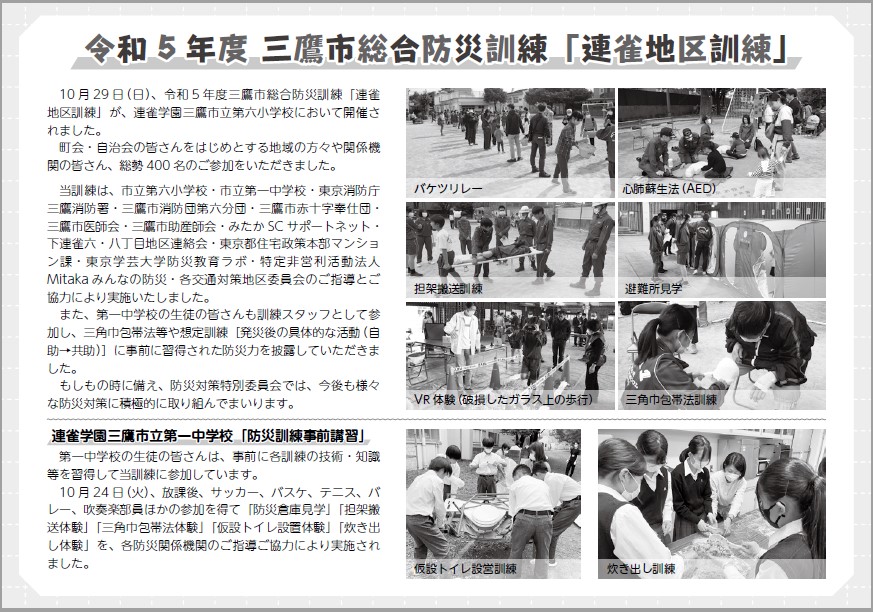 令和５年度 三鷹市総合防災訓練「連雀地区訓練」

10月29日(日)、令和５年度三鷹市総合防災訓練「連雀地区訓練」が、連雀学園三鷹市立第六小学校において開催されました。
町会・自治会の皆さんをはじめとする地域の方々や関係機関の皆さん、総勢400名のご参加をいただきました。

当訓練は、市立第六小学校・市立第一中学校・東京消防庁三鷹消防署・三鷹市消防団第六分団・三鷹市赤十字奉仕団・三鷹市医師会・三鷹市助産師会・みたかSCサポートネット・下連雀六・八丁目地区連絡会・東京都住宅政策本部マンション課・東京学芸大学防災教育ラボ・特定非営利活動法人Mitakaみんなの防災・各交通対策地区委員会のご指導とご協力により実施いたしました。
また、第一中学校の生徒の皆さんも訓練スタッフとして参加し、三角巾包帯法等や想定訓練［発災後の具体的な活動（自助→共助）］に事前に習得された防災力を披露していただきました。
もしもの時に備え、防災対策特別委員会では、今後も様々な防災対策に積極的に取り組んでまいります。

バケツリレー
心肺蘇生法（AED）
担架搬送訓練
避難所見学
VR体験（破損したガラス上の歩行）
三角巾包帯法訓練

連雀学園三鷹市立第一中学校「防災訓練事前講習」
第一中学校の生徒の皆さんは、事前に各訓練の技術・知識等を習得して当訓練に参加しています。
10月24日(火)、放課後、サッカー、バスケ、テニス、バレー、吹奏楽部員ほかの参加を得て「防災倉庫見学」「担架搬送体験」「三角巾包帯法体験」「仮設トイレ設置体験」「炊き出し体験」を、各防災関係機関のご指導ご協力により実施されました。

仮設トイレ設営訓練
炊き出し訓練